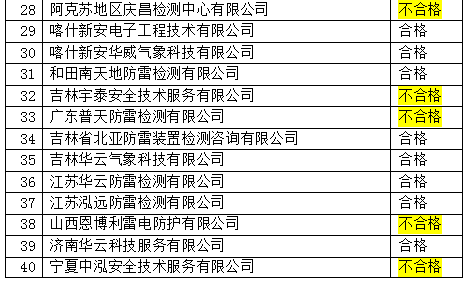 | 28 | 阿克苏地区庆昌检测中心有限公司 | 不合格 |
|---|---|---|
| 29 | 喀什新安电子工程技术有限公司 | 合格 |
| 30 | 喀什新安华威气象科技有限公司 | 合格 |
| 31 | 和田南天地防雷检测有限公司 | 合格 |
| 32 | 吉林宇泰安全技术服务有限公司 | 不合格 |
| 33 | 广东普天防雷检测有限公司 | 不合格 |
| 34 | 吉林省北亚防雷装置检测咨询有限公司 | 合格 |
| 35 | 吉林华云气象科技有限公司 | 合格 |
| 36 | 江苏华云防雷检测有限公司 | 合格 |
| 37 | 江苏泓远防雷检测有限公司 | 合格 |
| 38 | 山西恩博利雷电防护有限公司 | 不合格 |
| 39 | 济南华云科技服务有限公司 | 合格 |
| 40 | 宁夏中泓安全技术服务有限公司 | 不合格 |